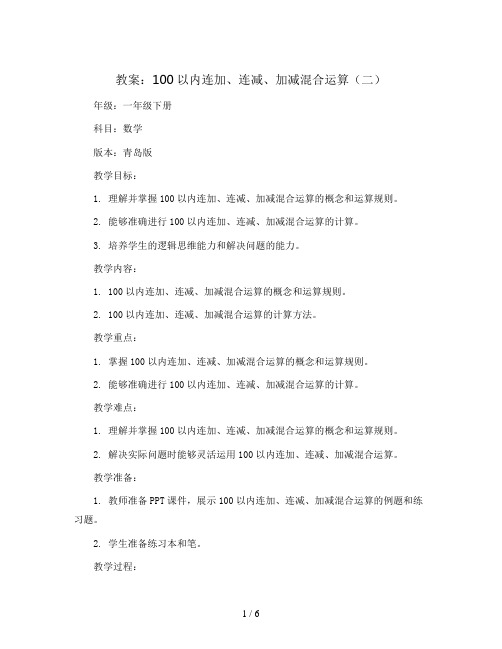 教案：100 以内连加、连减、加减混合运算（二）

年级：一年级下册

科目：数学

版本：青岛版

教学目标：

1. 理解并掌握 100 以内连加、连减、加减混合运算的概念和运算规则。

2. 能够准确进行 100 以内连加、连减、加减混合运算的计算。

3. 培养学生的逻辑思维能力和解决问题的能力。

教学内容：

1. 100 以内连加、连减、加减混合运算的概念和运算规则。

2. 100 以内连加、连减、加减混合运算的计算方法。

教学重点：

1. 掌握 100 以内连加、连减、加减混合运算的概念和运算规则。

2. 能够准确进行 100 以内连加、连减、加减混合运算的计算。

教学难点：

1. 理解并掌握 100 以内连加、连减、加减混合运算的概念和运算规则。

2. 解决实际问题时能够灵活运用 100 以内连加、连减、加减混合运算。

教学准备：

1. 教师准备 PPT 课件，展示 100 以内连加、连减、加减混合运算的例题和练习题。

2. 学生准备练习本和笔。

教学过程：

1 / 6